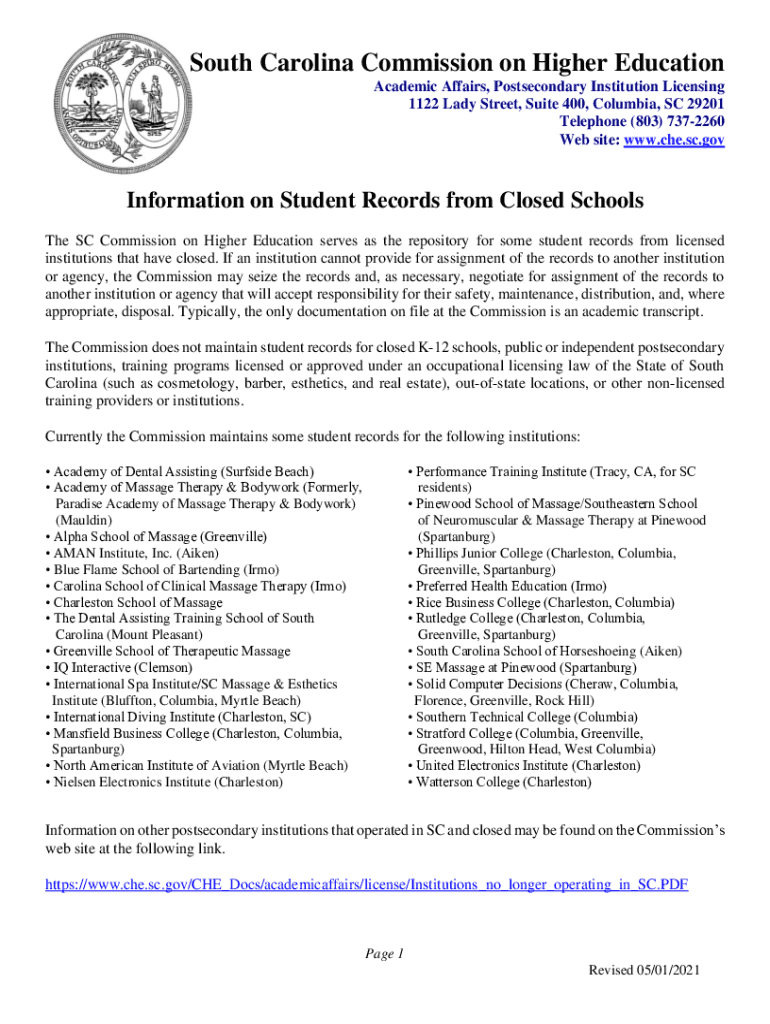 South Carolina Commission on Higher Education

Academic Affairs, Postsecondary Institution Licensing
1122 Lady Street, Suite 400, Columbia, SC 29201
Telephone (803) 737-2260
Web site: www.che.sc.gov

Information on Student Records from Closed Schools

The SC Commission on Higher Education serves as the repository for some student records from licensed institutions that have closed. If an institution cannot provide for assignment of the records to another institution or agency, the Commission may seize the records and, as necessary, negotiate for assignment of the records to another institution or agency that will accept responsibility for their safety, maintenance, distribution, and, where appropriate, disposal. Typically, the only documentation on file at the Commission is an academic transcript.

The Commission does not maintain student records for closed K-12 schools, public or independent postsecondary institutions, training programs licensed or approved under an occupational licensing law of the State of South Carolina (such as cosmetology, barber, esthetics, and real estate), out-of-state locations, or other non-licensed training providers or institutions.

Currently the Commission maintains some student records for the following institutions:

• Academy of Dental Assisting (Surfside Beach)
• Academy of Massage Therapy & Bodywork (Formerly, Paradise Academy of Massage Therapy & Bodywork) (Mauldin)
• Alpha School of Massage (Greenville)
• AMAN Institute, Inc. (Aiken)
• Blue Flame School of Bartending (Irmo)
• Carolina School of Clinical Massage Therapy (Irmo)
• Charleston School of Massage
• The Dental Assisting Training School of South Carolina (Mount Pleasant)
• Greenville School of Therapeutic Massage
• IQ Interactive (Clemson)
• International Spa Institute/SC Massage & Esthetics Institute (Bluffton, Columbia, Myrtle Beach)
• International Diving Institute (Charleston, SC)
• Mansfield Business College (Charleston, Columbia, Spartanburg)
• North American Institute of Aviation (Myrtle Beach)
• Nielsen Electronics Institute (Charleston)

• Performance Training Institute (Tracy, CA, for SC residents)
• Pinewood School of Massage/Southeastern School of Neuromuscular & Massage Therapy at Pinewood (Spartanburg)
• Phillips Junior College (Charleston, Columbia, Greenville, Spartanburg)
• Preferred Health Education (Irmo)
• Rice Business College (Charleston, Columbia)
• Rutledge College (Charleston, Columbia, Greenville, Spartanburg)
• South Carolina School of Horseshoeing (Aiken)
• SE Massage at Pinewood (Spartanburg)
• Solid Computer Decisions (Cheraw, Columbia, Florence, Greenville, Rock Hill)
• Southern Technical College (Columbia)
• Stratford College (Columbia, Greenville, Greenwood, Hilton Head, West Columbia)
• United Electronics Institute (Charleston)
• Watterson College (Charleston)

Information on other postsecondary institutions that operated in SC and closed may be found on the Commission's web site at the following link.

https://www.che.sc.gov/CHE_Docs/academicaffairs/license/Institutions_no_longer_operating_in_SC.PDF

Page 1

Revised 05/01/2021